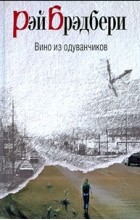 Рэй Брэдбери

Вино из одуванчиков